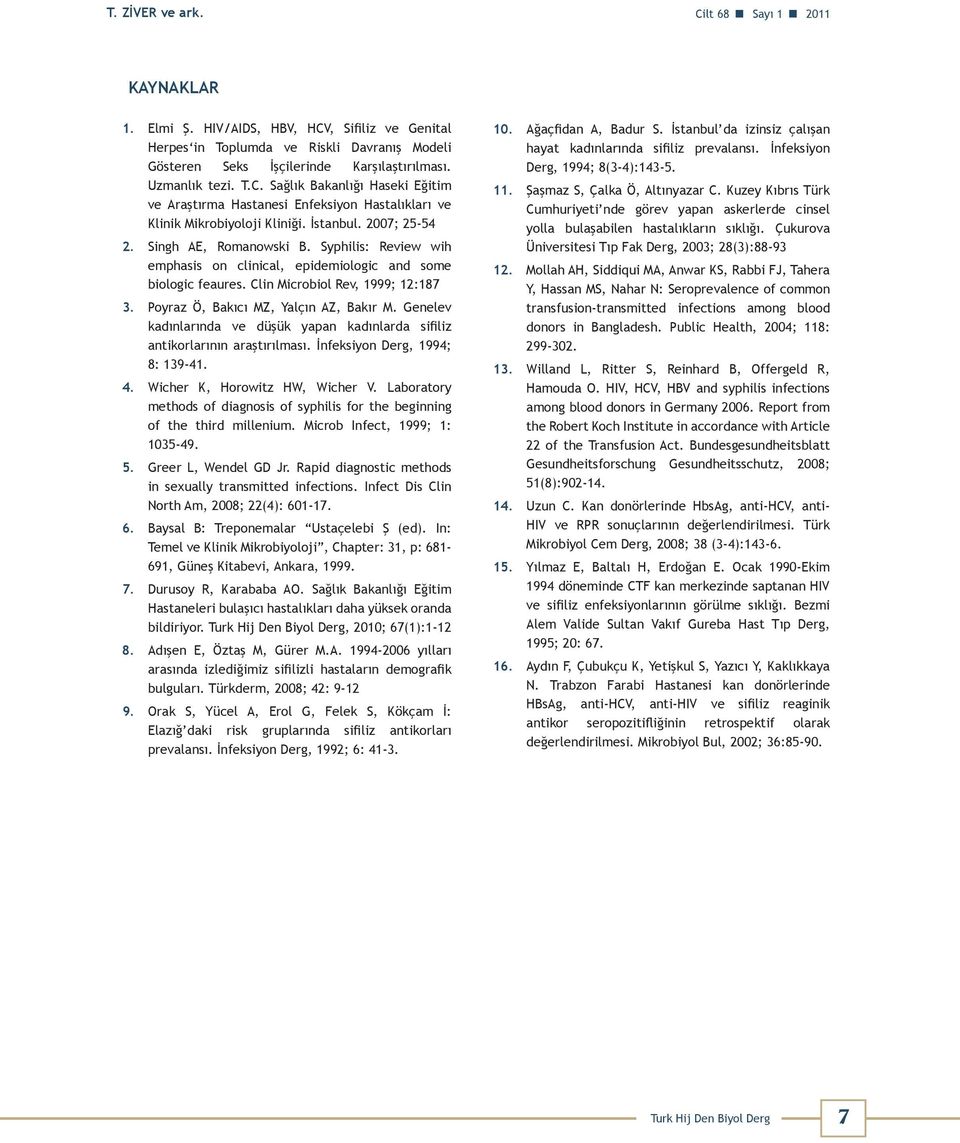 T. ZİVER ve ark.

Cilt 68 ■ Sayı 1 ■ 2011

KAYNAKLAR

1. Elmi Ş. HIV/AIDS, HBV, HCV, Sifiliz ve Genital Herpes'in Toplumda ve Riskli Davranış Modeli Gösteren Seks İşçilerinde Karşılaştırılması. Uzmanlık tezi. T.C. Sağlık Bakanlığı Haseki Eğitim ve Araştırma Hastanesi Enfeksiyon Hastalıkları ve Klinik Mikrobiyoloji Kliniği. İstanbul. 2007; 25-54

2. Singh AE, Romanowski B. Syphilis: Review wih emphasis on clinical, epidemiologic and some biologic feaures. Clin Microbiol Rev, 1999; 12:187

3. Poyraz Ö, Bakıcı MZ, Yalçın AZ, Bakır M. Genelev kadınlarında ve düşük yapan kadınlarda sifiliz antikorlarının araştırılması. İnfeksiyon Derg, 1994; 8: 139-41.

4. Wicher K, Horowitz HW, Wicher V. Laboratory methods of diagnosis of syphilis for the beginning of the third millenium. Microb Infect, 1999; 1: 1035-49.

5. Greer L, Wendel GD Jr. Rapid diagnostic methods in sexually transmitted infections. Infect Dis Clin North Am, 2008; 22(4): 601-17.

6. Baysal B: Treponemalar "Ustaçelebi Ş (ed). In: Temel ve Klinik Mikrobiyoloji", Chapter: 31, p: 681-691, Güneş Kitabevi, Ankara, 1999.

7. Durusoy R, Karababa AO. Sağlık Bakanlığı Eğitim Hastaneleri bulaşıcı hastalıkları daha yüksek oranda bildiriyor. Turk Hij Den Biyol Derg, 2010; 67(1):1-12

8. Adışen E, Öztaş M, Gürer M.A. 1994-2006 yılları arasında izlediğimiz sifilizli hastaların demografik bulguları. Türkderm, 2008; 42: 9-12

9. Orak S, Yücel A, Erol G, Felek S, Kökçam İ: Elazığ'daki risk gruplarında sifiliz antikorları prevalansı. İnfeksiyon Derg, 1992; 6: 41-3.

10. Ağaçfidan A, Badur S. İstanbul'da izinsiz çalışan hayat kadınlarında sifiliz prevalansı. İnfeksiyon Derg, 1994; 8(3-4):143-5.

11. Şaşmaz S, Çalka Ö, Altınyazar C. Kuzey Kıbrıs Türk Cumhuriyeti'nde görev yapan askerlerde cinsel yolla bulaşabilen hastalıkların sıklığı. Çukurova Üniversitesi Tıp Fak Derg, 2003; 28(3):88-93

12. Mollah AH, Siddiqui MA, Anwar KS, Rabbi FJ, Tahera Y, Hassan MS, Nahar N: Seroprevalence of common transfusion-transmitted infections among blood donors in Bangladesh. Public Health, 2004; 118: 299-302.

13. Willand L, Ritter S, Reinhard B, Offergeld R, Hamouda O. HIV, HCV, HBV and syphilis infections among blood donors in Germany 2006. Report from the Robert Koch Institute in accordance with Article 22 of the Transfusion Act. Bundesgesundheitsblatt Gesundheitsforschung Gesundheitsschutz, 2008; 51(8):902-14.

14. Uzun C. Kan donörlerinde HbsAg, anti-HCV, anti-HIV ve RPR sonuçlarının değerlendirilmesi. Türk Mikrobiyol Cem Derg, 2008; 38 (3-4):143-6.

15. Yılmaz E, Baltalı H, Erdoğan E. Ocak 1990-Ekim 1994 döneminde CTF kan merkezinde saptanan HIV ve sifiliz enfeksiyonlarının görülme sıklığı. Bezmi Alem Valide Sultan Vakıf Gureba Hast Tıp Derg, 1995; 20: 67.

16. Aydın F, Çubukçu K, Yetişkul S, Yazıcı Y, Kaklıkkaya N. Trabzon Farabi Hastanesi kan donörlerinde HBsAg, anti-HCV, anti-HIV ve sifiliz reaginik antikor seropozitifliğinin retrospektif olarak değerlendirilmesi. Mikrobiyol Bul, 2002; 36:85-90.

Turk Hij Den Biyol Derg 7